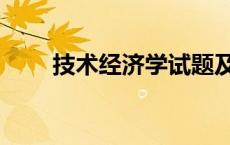 技术经济学试题及